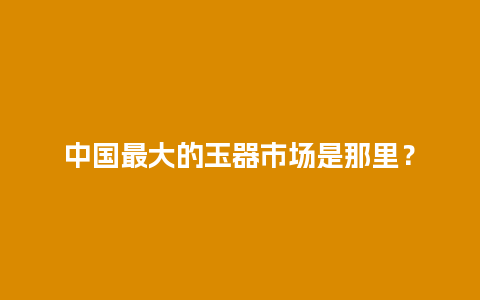 中国最大的玉器市场是那里？